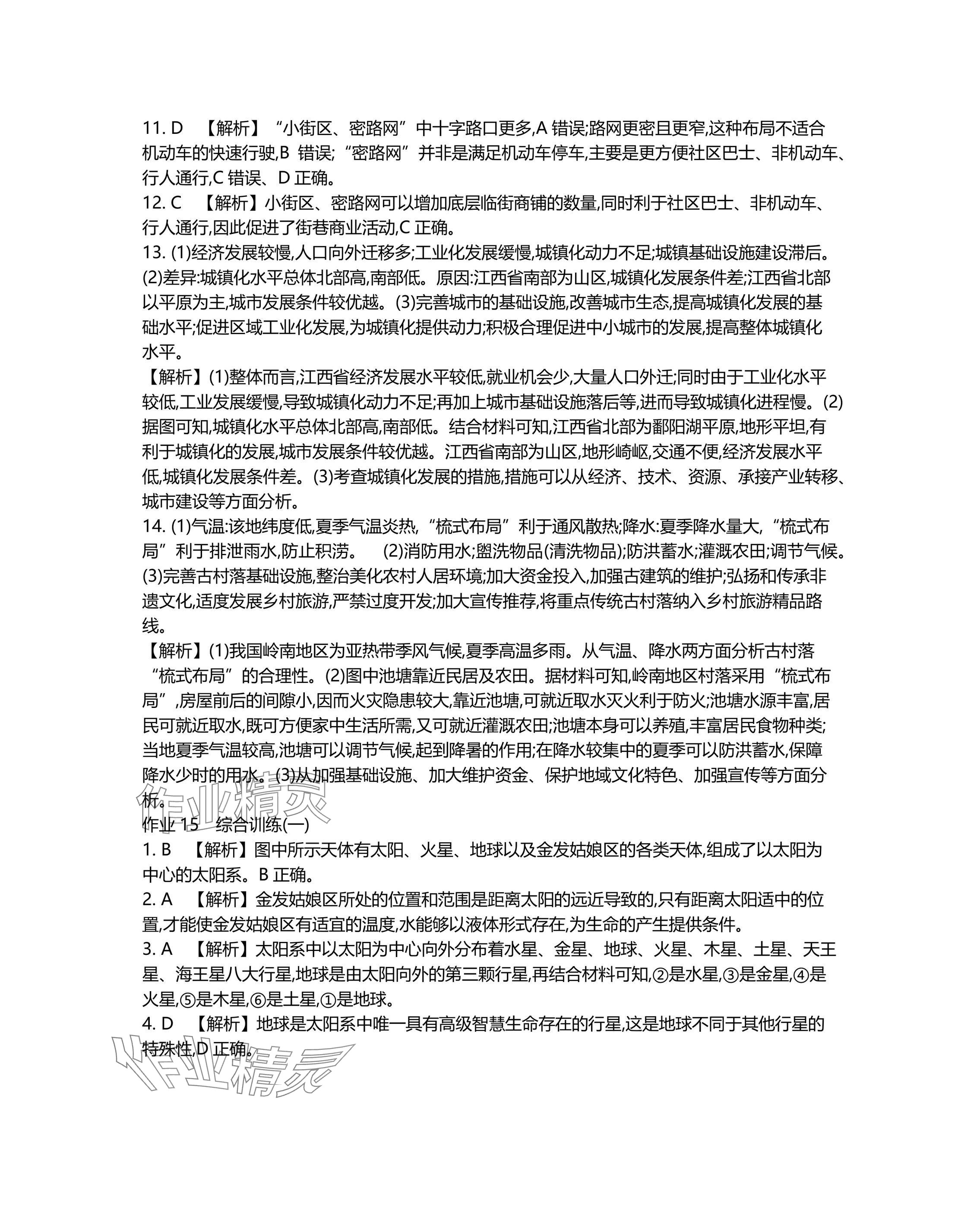 11. D 【解析】“小街区、密路网”中十字路口更多,A 错误;路网更密且更窄,这种布局不适合机动车的快速行驶,B 错误;“密路网”并非是满足机动车停车,主要是更方便社区巴士、非机动车、行人通行,C 错误、D 正确。
12. C 【解析】小街区、密路网可以增加底层临街商铺的数量,同时利于社区巴士、非机动车、行人通行,因此促进了街巷商业活动,C 正确。
13. (1)经济发展较慢,人口向外迁移多;工业化发展缓慢,城镇化动力不足;城镇基础设施建设滞后。(2)差异:城镇化水平总体北部高,南部低。原因:江西省南部为山区,城镇化发展条件差;江西省北部以平原为主,城市发展条件较优越。(3)完善城市的基础设施,改善城市生态,提高城镇化发展的基础水平;促进区域工业化发展,为城镇化提供动力;积极合理促进中小城市的发展,提高整体城镇化水平。
【解析】(1)整体而言,江西省经济发展水平较低,就业机会少,大量人口外迁;同时由于工业化水平较低,工业发展缓慢,导致城镇化动力不足;再加上城市基础设施落后等,进而导致城镇化进程慢。(2)据图可知,城镇化水平总体北部高,南部低。结合材料可知,江西省北部为鄱阳湖平原,地形平坦,有利于城镇化的发展,城市发展条件较优越。江西省南部为山区,地形崎岖,交通不便,经济发展水平低,城镇化发展条件差。(3)考查城镇化发展的措施,措施可以从经济、技术、资源、承接产业转移、城市建设等方面分析。
14. (1)气温:该地纬度低,夏季气温炎热,“梳式布局”利于通风散热;降水:夏季降水量大,“梳式布局”利于排泄雨水,防止积涝。 (2)消防用水;盥洗物品(清洗物品);防洪蓄水;灌溉农田;调节气候。(3)完善古村落基础设施,整治美化农村人居环境;加大资金投入,加强古建筑的维护;弘扬和传承非遗文化,适度发展乡村旅游,严禁过度开发;加大宣传推荐,将重点传统古村落纳入乡村旅游精品路线。
【解析】(1)我国岭南地区为亚热带季风气候,夏季高温多雨。从气温、降水两方面分析古村落“梳式布局”的合理性。(2)图中池塘靠近民居及农田。据材料可知,岭南地区村落采用“梳式布局”,房屋前后的间隙小,因而火灾隐患较大,靠近池塘,可就近取水灭火利于防火;池塘水源丰富,居民可就近取水,既可方便家中生活所需,又可就近灌溉农田;池塘本身可以养殖,丰富居民食物种类;当地夏季气温较高,池塘可以调节气候,起到降暑的作用;在降水较集中的夏季可以防洪蓄水,保障降水少时的用水。(3)从加强基础设施、加大维护资金、保护地域文化特色、加强宣传等方面分析。
作业精灵
作业 15 综合训练(一)
1. B 【解析】图中所示天体有太阳、火星、地球以及金发姑娘区的各类天体,组成了以太阳为中心的太阳系。B 正确。
2. A 【解析】金发姑娘区所处的位置和范围是距离太阳的远近导致的,只有距离太阳适中的位置,才能使金发姑娘区有适宜的温度,水能够以液体形式存在,为生命的产生提供条件。
3. A 【解析】太阳系中以太阳为中心向外分布着水星、金星、地球、火星、木星、土星、天王星、海王星八大行星,地球是由太阳向外的第三颗行星,再结合材料可知,②是水星,③是金星,④是火星,⑤是木星,⑥是土星,①是地球。
4. D 【解析】地球是太阳系中唯一具有高级智慧生命存在的行星,这是地球不同于其他行星的特殊性,D 正确。
作业精灵